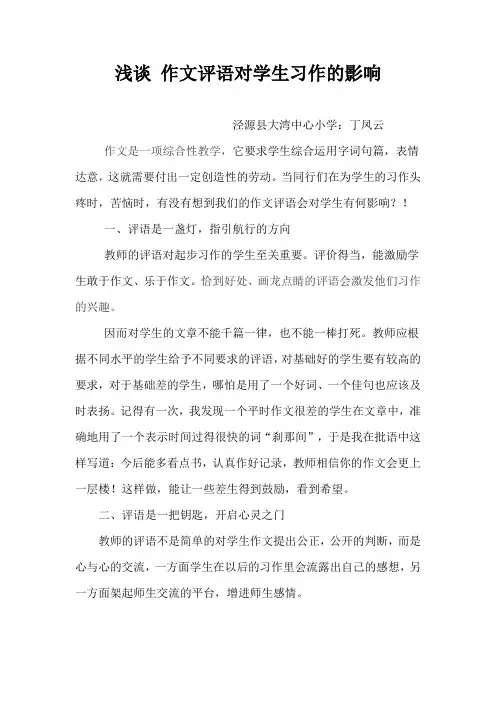 浅谈 作文评语对学生习作的影响

泾源县大湾中心小学：丁凤云

作文是一项综合性教学，它要求学生综合运用字词句篇，表情达意，这就需要付出一定创造性的劳动。当同行们在为学生的习作头疼时，苦恼时，有没有想到我们的作文评语会对学生有何影响？！

一、评语是一盏灯，指引航行的方向

教师的评语对起步习作的学生至关重要。评价得当，能激励学生敢于作文、乐于作文。恰到好处、画龙点睛的评语会激发他们习作的兴趣。

因而对学生的文章不能千篇一律，也不能一棒打死。教师应根据不同水平的学生给予不同要求的评语，对基础好的学生要有较高的要求，对于基础差的学生，哪怕是用了一个好词、一个佳句也应该及时表扬。记得有一次，我发现一个平时作文很差的学生在文章中，准确地用了一个表示时间过得很快的词“刹那间”，于是我在批语中这样写道：今后能多看点书，认真作好记录，教师相信你的作文会更上一层楼！这样做，能让一些差生得到鼓励，看到希望。

二、评语是一把钥匙，开启心灵之门

教师的评语不是简单的对学生作文提出公正，公开的判断，而是心与心的交流，一方面学生在以后的习作里会流露出自己的感想，另一方面架起师生交流的平台，增进师生感情。